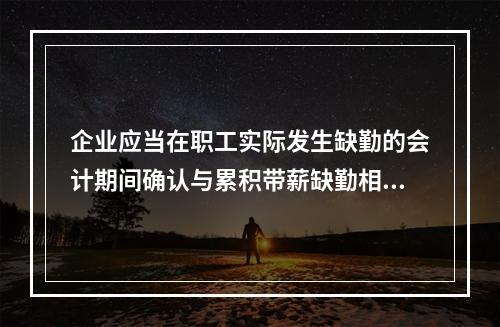 企业应当在职工实际发生缺勤的会计期间确认与累积带薪缺勤相...